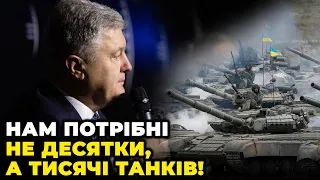 НАМ ПОТРІБНІ
НЕ ДЕСЯТКИ,
А ТИСЯЧІ ТАНКІВ!